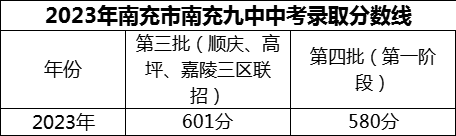 2023年南充市南充九中中考录取分数线

| 年份 | 第三批（顺庆、高坪、嘉陵三区联招） | 第四批（第一阶段） |
|---|---|---|
| 2023年 | 601分 | 580分 |